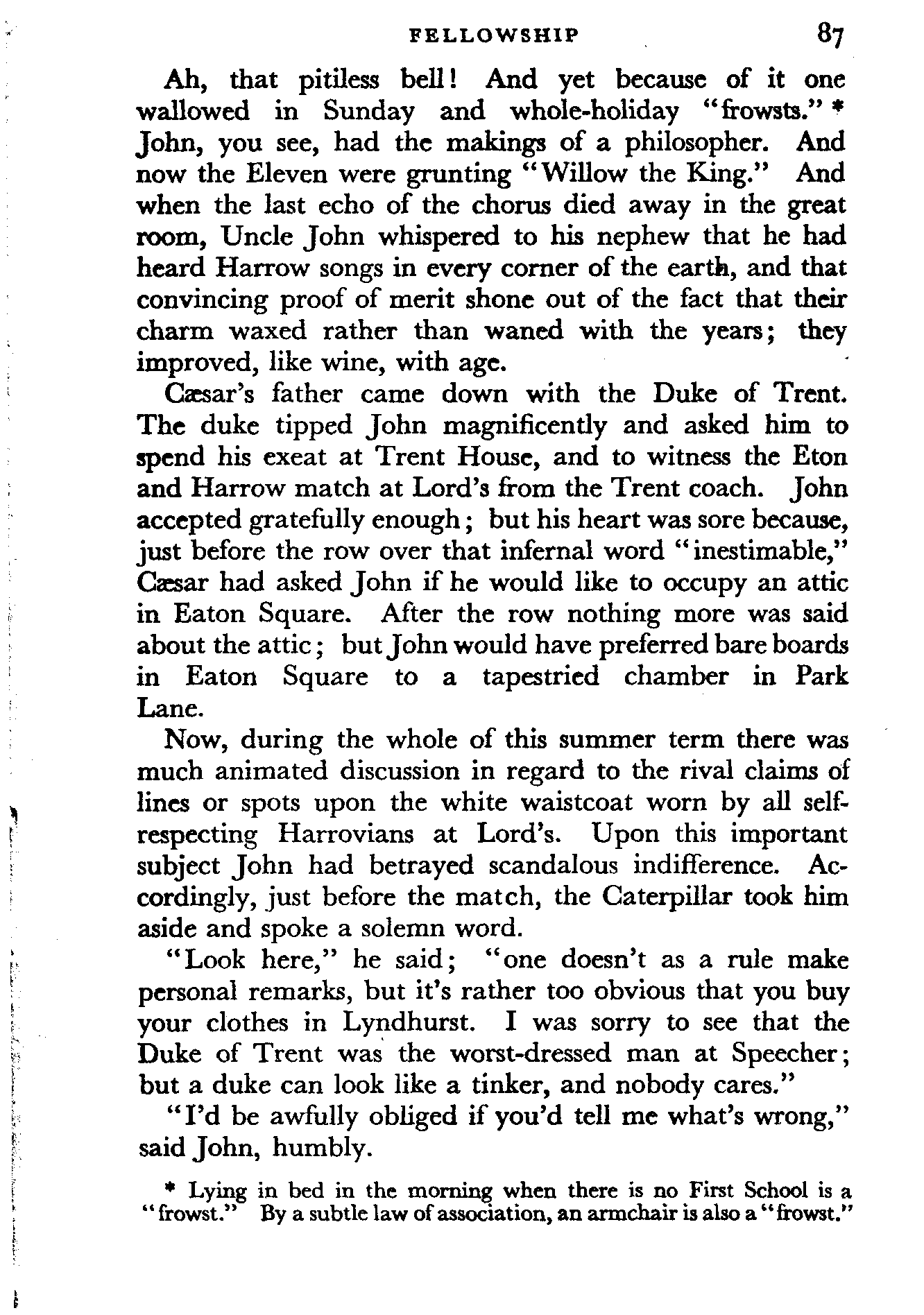 FELLOWSHIP 87

Ah, that pitiless bell! And yet because of it one wallowed in Sunday and whole-holiday "frowsts." * John, you see, had the makings of a philosopher. And now the Eleven were grunting "Willow the King." And when the last echo of the chorus died away in the great room, Uncle John whispered to his nephew that he had heard Harrow songs in every corner of the earth, and that convincing proof of merit shone out of the fact that their charm waxed rather than waned with the years; they improved, like wine, with age.

Cæsar's father came down with the Duke of Trent. The duke tipped John magnificently and asked him to spend his exeat at Trent House, and to witness the Eton and Harrow match at Lord's from the Trent coach. John accepted gratefully enough; but his heart was sore because, just before the row over that infernal word "inestimable," Cæsar had asked John if he would like to occupy an attic in Eaton Square. After the row nothing more was said about the attic; but John would have preferred bare boards in Eaton Square to a tapestried chamber in Park Lane.

Now, during the whole of this summer term there was much animated discussion in regard to the rival claims of lines or spots upon the white waistcoat worn by all self-respecting Harrovians at Lord's. Upon this important subject John had betrayed scandalous indifference. Accordingly, just before the match, the Caterpillar took him aside and spoke a solemn word.

"Look here," he said; "one doesn't as a rule make personal remarks, but it's rather too obvious that you buy your clothes in Lyndhurst. I was sorry to see that the Duke of Trent was the worst-dressed man at Speecher; but a duke can look like a tinker, and nobody cares."

"I'd be awfully obliged if you'd tell me what's wrong," said John, humbly.

* Lying in bed in the morning when there is no First School is a "frowst." By a subtle law of association, an armchair is also a "frowst."